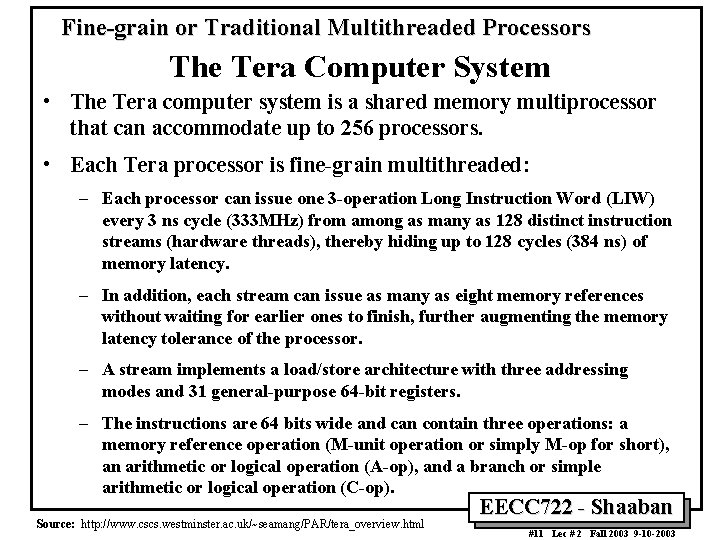 Fine-grain or Traditional Multithreaded Processors

The Tera Computer System

• The Tera computer system is a shared memory multiprocessor that can accommodate up to 256 processors.

• Each Tera processor is fine-grain multithreaded:

– Each processor can issue one 3-operation Long Instruction Word (LIW) every 3 ns cycle (333MHz) from among as many as 128 distinct instruction streams (hardware threads), thereby hiding up to 128 cycles (384 ns) of memory latency.

– In addition, each stream can issue as many as eight memory references without waiting for earlier ones to finish, further augmenting the memory latency tolerance of the processor.

– A stream implements a load/store architecture with three addressing modes and 31 general-purpose 64-bit registers.

– The instructions are 64 bits wide and can contain three operations: a memory reference operation (M-unit operation or simply M-op for short), an arithmetic or logical operation (A-op), and a branch or simple arithmetic or logical operation (C-op).

EECC722 - Shaaban

Source: http://www.cscs.westminster.ac.uk/~seamang/PAR/tera_overview.html

#11 Lec # 2 Fall 2003 9-10-2003